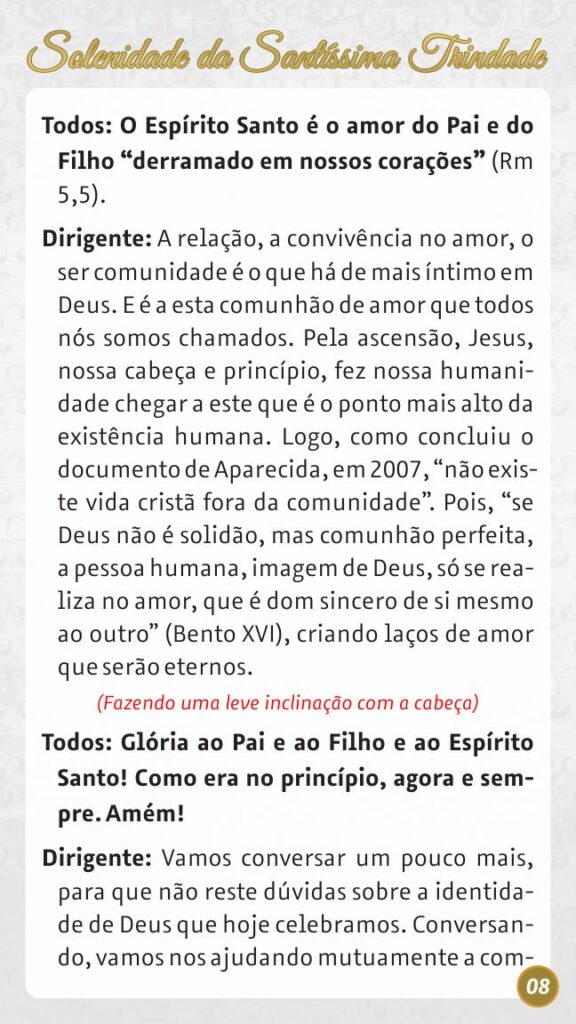 Solenidade da Santíssima Trindade

Todos: O Espírito Santo é o amor do Pai e do Filho "derramado em nossos corações" (Rm 5,5).

Dirigente: A relação, a convivência no amor, o ser comunidade é o que há de mais íntimo em Deus. E é a esta comunhão de amor que todos nós somos chamados. Pela ascensão, Jesus, nossa cabeça e princípio, fez nossa humanidade chegar a este que é o ponto mais alto da existência humana. Logo, como concluiu o documento de Aparecida, em 2007, "não existe vida cristã fora da comunidade". Pois, "se Deus não é solidão, mas comunhão perfeita, a pessoa humana, imagem de Deus, só se realiza no amor, que é dom sincero de si mesmo ao outro" (Bento XVI), criando laços de amor que serão eternos.

(Fazendo uma leve inclinação com a cabeça)

Todos: Glória ao Pai e ao Filho e ao Espírito Santo! Como era no princípio, agora e sempre. Amém!

Dirigente: Vamos conversar um pouco mais, para que não reste dúvidas sobre a identidade de Deus que hoje celebramos. Conversando, vamos nos ajudando mutuamente a com-

08